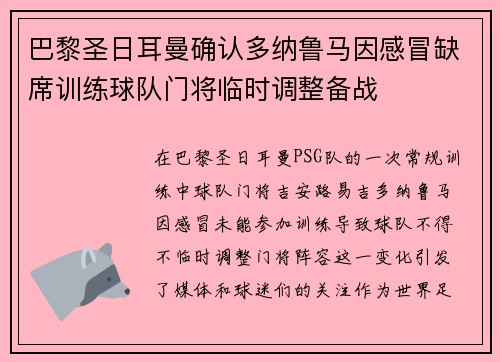 巴黎圣日耳曼确认多纳鲁马因感冒缺席训练球队门将临时调整备战

在巴黎圣日耳曼PSG队的一次常规训练中球队门将吉安路易吉多纳鲁马因感冒未能参加训练导致球队不得不临时调整门将阵容这一变化引发了媒体和球迷们的关注作为世界足